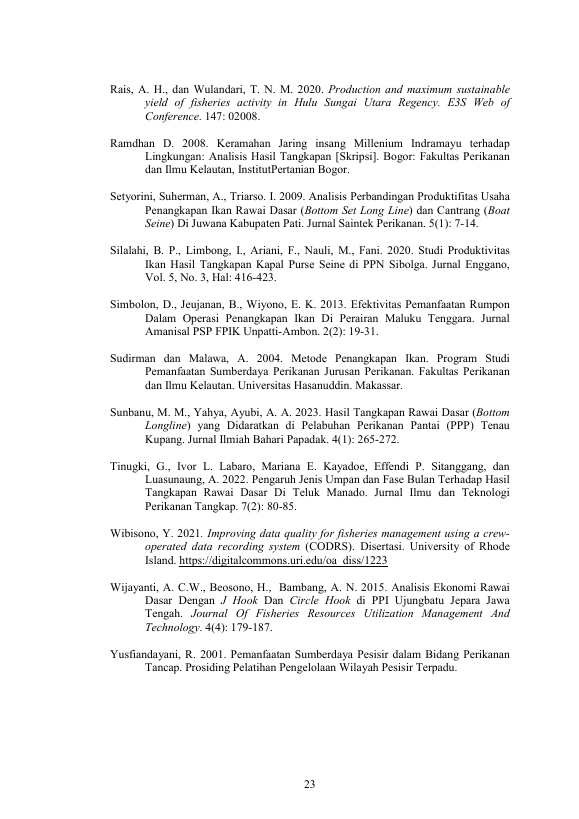 Rais, A. H., dan Wulandari, T. N. M. 2020. Production and maximum sustainable yield of fisheries activity in Hulu Sungai Utara Regency. E3S Web of Conference. 147: 02008.

Ramdhan D. 2008. Keramahan Jaring insang Millenium Indramayu terhadap Lingkungan: Analisis Hasil Tangkapan [Skripsi]. Bogor: Fakultas Perikanan dan Ilmu Kelautan, InstitutPertanian Bogor.

Setyorini, Suherman, A., Triarso. I. 2009. Analisis Perbandingan Produktifitas Usaha Penangkapan Ikan Rawai Dasar (Bottom Set Long Line) dan Cantrang (Boat Seine) Di Juwana Kabupaten Pati. Jurnal Saintek Perikanan. 5(1): 7-14.

Silalahi, B. P., Limbong, I., Ariani, F., Nauli, M., Fani. 2020. Studi Produktivitas Ikan Hasil Tangkapan Kapal Purse Seine di PPN Sibolga. Jurnal Enggano, Vol. 5, No. 3, Hal: 416-423.

Simbolon, D., Jeujanan, B., Wiyono, E. K. 2013. Efektivitas Pemanfaatan Rumpon Dalam Operasi Penangkapan Ikan Di Perairan Maluku Tenggara. Jurnal Amanisal PSP FPIK Unpatti-Ambon. 2(2): 19-31.

Sudirman dan Malawa, A. 2004. Metode Penangkapan Ikan. Program Studi Pemanfaatan Sumberdaya Perikanan Jurusan Perikanan. Fakultas Perikanan dan Ilmu Kelautan. Universitas Hasanuddin. Makassar.

Sunbanu, M. M., Yahya, Ayubi, A. A. 2023. Hasil Tangkapan Rawai Dasar (Bottom Longline) yang Didaratkan di Pelabuhan Perikanan Pantai (PPP) Tenau Kupang. Jurnal Ilmiah Bahari Papadak. 4(1): 265-272.

Tinugki, G., Ivor L. Labaro, Mariana E. Kayadoe, Effendi P. Sitanggang, dan Luasunaung, A. 2022. Pengaruh Jenis Umpan dan Fase Bulan Terhadap Hasil Tangkapan Rawai Dasar Di Teluk Manado. Jurnal Ilmu dan Teknologi Perikanan Tangkap. 7(2): 80-85.

Wibisono, Y. 2021. Improving data quality for fisheries management using a crew-operated data recording system (CODRS). Disertasi. University of Rhode Island. https://digitalcommons.uri.edu/oa_diss/1223

Wijayanti, A. C.W., Beosono, H., Bambang, A. N. 2015. Analisis Ekonomi Rawai Dasar Dengan J Hook Dan Circle Hook di PPI Ujungbatu Jepara Jawa Tengah. Journal Of Fisheries Resources Utilization Management And Technology. 4(4): 179-187.

Yusfiandayani, R. 2001. Pemanfaatan Sumberdaya Pesisir dalam Bidang Perikanan Tancap. Prosiding Pelatihan Pengelolaan Wilayah Pesisir Terpadu.

23